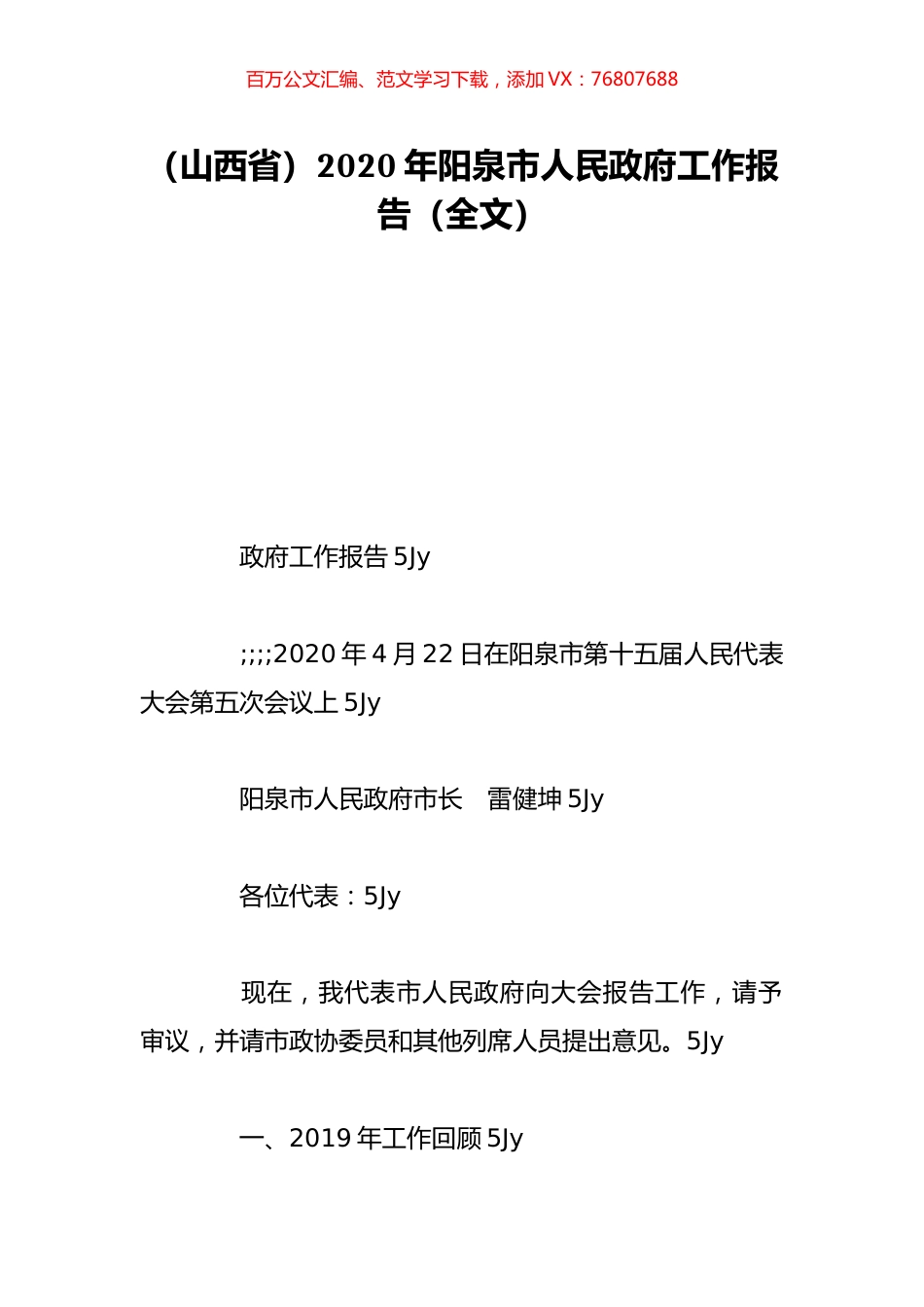 百万公文汇编、范文学习下载，添加 VX：76807688

（山西省）2020 年阳泉市人民政府工作报告（全文）

政府工作报告 5Jy

;;;;2020 年 4 月 22 日在阳泉市第十五届人民代表大会第五次会议上 5Jy

阳泉市人民政府市长　雷健坤 5Jy

各位代表：5Jy

现在，我代表市人民政府向大会报告工作，请予审议，并请市政协委员和其他列席人员提出意见。5Jy

一、2019 年工作回顾 5Jy